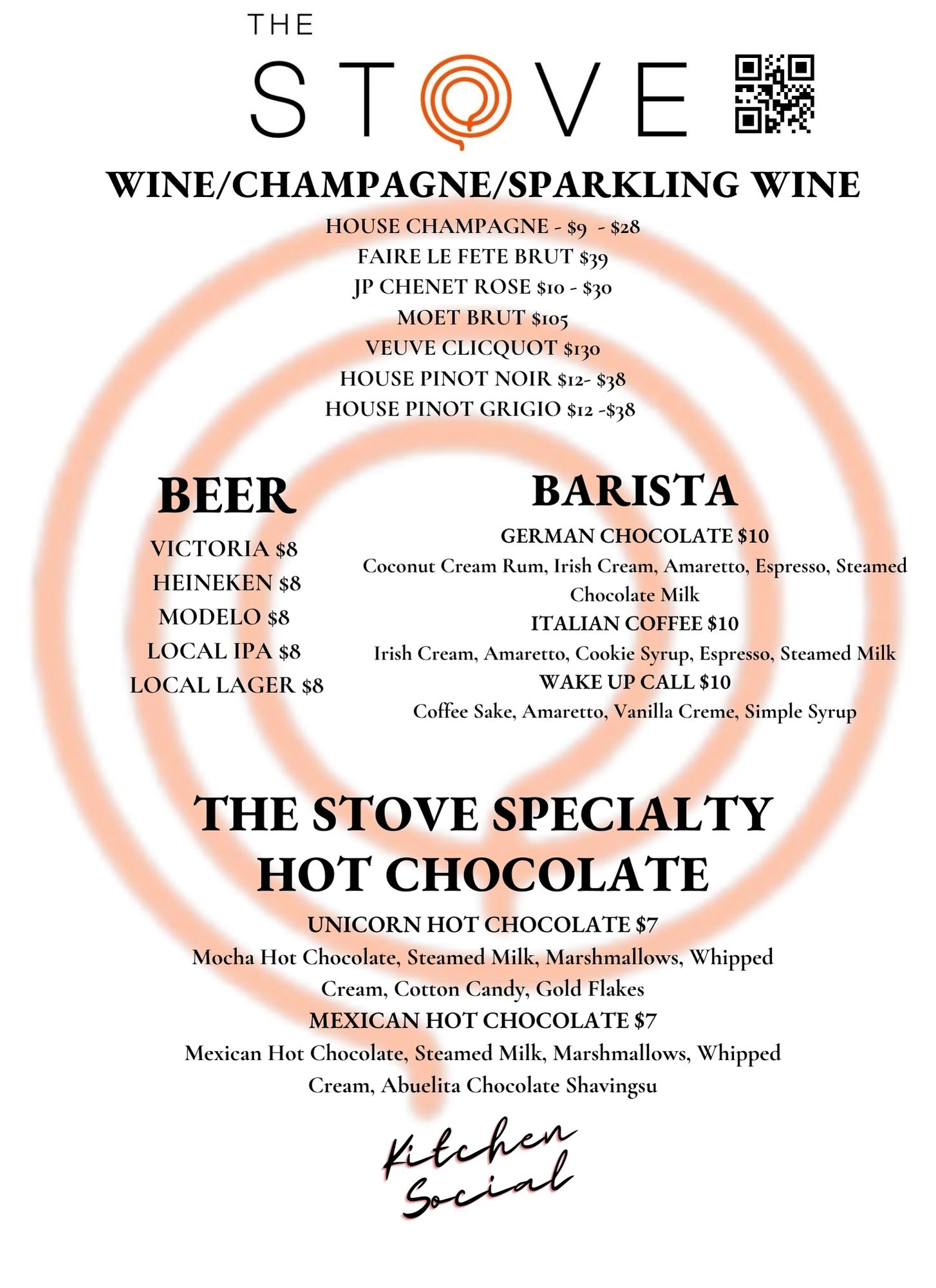 THE
STOVE

WINE/CHAMPAGNE/SPARKLING WINE

HOUSE CHAMPAGNE - $9 - $28
FAIRE LE FETE BRUT $39
JP CHENET ROSE $10 - $30
MOET BRUT $105
VEUVE CLICQUOT $130
HOUSE PINOT NOIR $12- $38
HOUSE PINOT GRIGIO $12 -$38

BEER

VICTORIA $8
HEINEKEN $8
MODELO $8
LOCAL IPA $8
LOCAL LAGER $8

BARISTA

GERMAN CHOCOLATE $10
Coconut Cream Rum, Irish Cream, Amaretto, Espresso, Steamed Chocolate Milk
ITALIAN COFFEE $10
Irish Cream, Amaretto, Cookie Syrup, Espresso, Steamed Milk
WAKE UP CALL $10
Coffee Sake, Amaretto, Vanilla Creme, Simple Syrup

THE STOVE SPECIALTY HOT CHOCOLATE

UNICORN HOT CHOCOLATE $7
Mocha Hot Chocolate, Steamed Milk, Marshmallows, Whipped Cream, Cotton Candy, Gold Flakes
MEXICAN HOT CHOCOLATE $7
Mexican Hot Chocolate, Steamed Milk, Marshmallows, Whipped Cream, Abuelita Chocolate Shavingsu

Kitchen Social